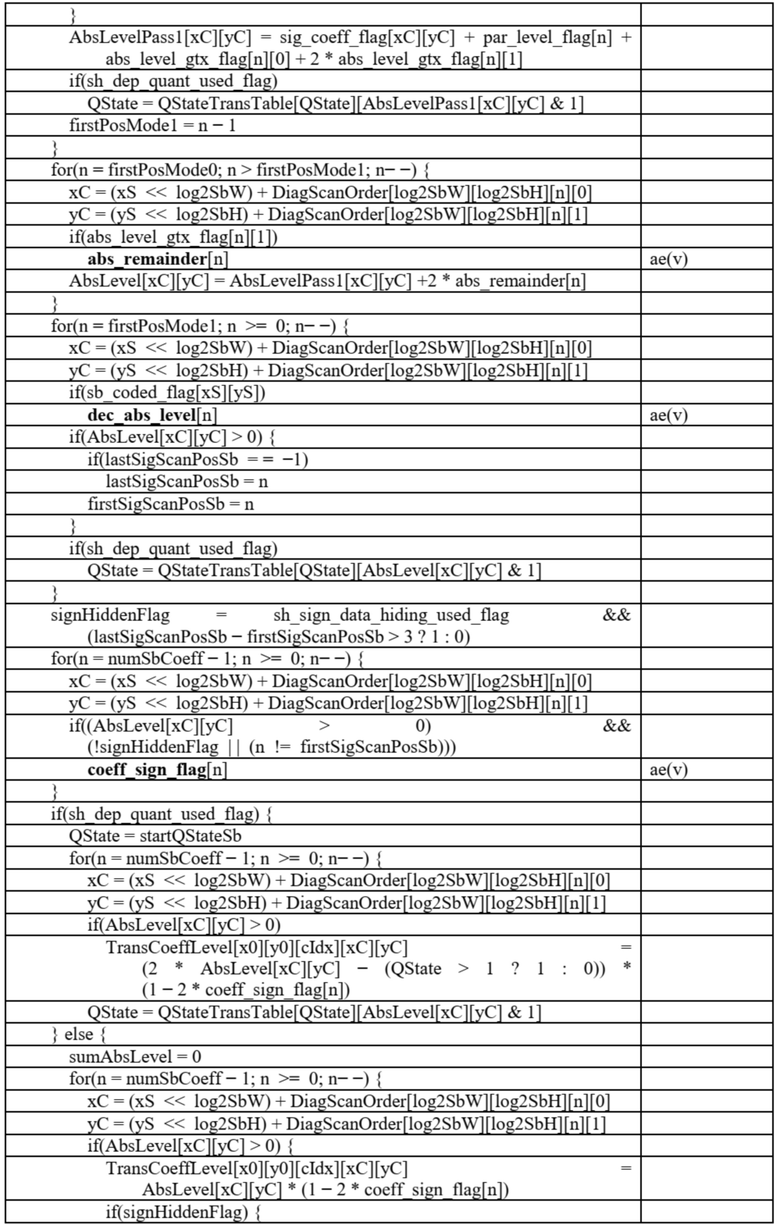 | | |
|---|---|
| } | |
| AbsLevelPass1[xC][yC] = sig_coeff_flag[xC][yC] + par_level_flag[n] + abs_level_gtx_flag[n][0] + 2 * abs_level_gtx_flag[n][1] | |
| if(sh_dep_quant_used_flag) | |
| QState = QStateTransTable[QState][AbsLevelPass1[xC][yC] & 1] | |
| firstPosMode1 = n − 1 | |
| } | |
| for(n = firstPosMode0; n > firstPosMode1; n− −) { | |
| xC = (xS << log2SbW) + DiagScanOrder[log2SbW][log2SbH][n][0] | |
| yC = (yS << log2SbH) + DiagScanOrder[log2SbW][log2SbH][n][1] | |
| if(abs_level_gtx_flag[n][1]) | |
| **abs_remainder**[n] | ae(v) |
| AbsLevel[xC][yC] = AbsLevelPass1[xC][yC] +2 * abs_remainder[n] | |
| } | |
| for(n = firstPosMode1; n >= 0; n− −) { | |
| xC = (xS << log2SbW) + DiagScanOrder[log2SbW][log2SbH][n][0] | |
| yC = (yS << log2SbH) + DiagScanOrder[log2SbW][log2SbH][n][1] | |
| if(sb_coded_flag[xS][yS]) | |
| **dec_abs_level**[n] | ae(v) |
| if(AbsLevel[xC][yC] > 0) { | |
| if(lastSigScanPosSb = = −1) | |
| lastSigScanPosSb = n | |
| firstSigScanPosSb = n | |
| } | |
| if(sh_dep_quant_used_flag) | |
| QState = QStateTransTable[QState][AbsLevel[xC][yC] & 1] | |
| } | |
| signHiddenFlag = sh_sign_data_hiding_used_flag && (lastSigScanPosSb − firstSigScanPosSb > 3 ? 1 : 0) | |
| for(n = numSbCoeff − 1; n >= 0; n− −) { | |
| xC = (xS << log2SbW) + DiagScanOrder[log2SbW][log2SbH][n][0] | |
| yC = (yS << log2SbH) + DiagScanOrder[log2SbW][log2SbH][n][1] | |
| if((AbsLevel[xC][yC] > 0) && (!signHiddenFlag \|\| (n != firstSigScanPosSb))) | |
| **coeff_sign_flag**[n] | ae(v) |
| } | |
| if(sh_dep_quant_used_flag) { | |
| QState = startQStateSb | |
| for(n = numSbCoeff − 1; n >= 0; n− −) { | |
| xC = (xS << log2SbW) + DiagScanOrder[log2SbW][log2SbH][n][0] | |
| yC = (yS << log2SbH) + DiagScanOrder[log2SbW][log2SbH][n][1] | |
| if(AbsLevel[xC][yC] > 0) | |
| TransCoeffLevel[x0][y0][cIdx][xC][yC] = (2 * AbsLevel[xC][yC] − (QState > 1 ? 1 : 0)) * (1 − 2 * coeff_sign_flag[n]) | |
| QState = QStateTransTable[QState][AbsLevel[xC][yC] & 1] | |
| } else { | |
| sumAbsLevel = 0 | |
| for(n = numSbCoeff − 1; n >= 0; n− −) { | |
| xC = (xS << log2SbW) + DiagScanOrder[log2SbW][log2SbH][n][0] | |
| yC = (yS << log2SbH) + DiagScanOrder[log2SbW][log2SbH][n][1] | |
| if(AbsLevel[xC][yC] > 0) { | |
| TransCoeffLevel[x0][y0][cIdx][xC][yC] = AbsLevel[xC][yC] * (1 − 2 * coeff_sign_flag[n]) | |
| if(signHiddenFlag) { | |